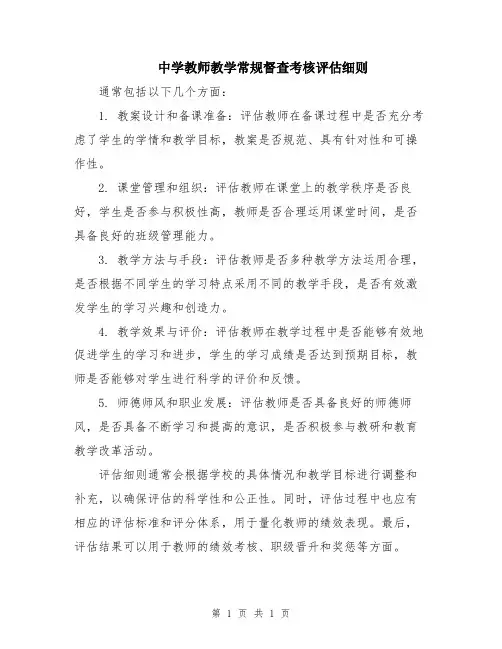 中学教师教学常规督查考核评估细则

通常包括以下几个方面：

1. 教案设计和备课准备：评估教师在备课过程中是否充分考虑了学生的学情和教学目标，教案是否规范、具有针对性和可操作性。

2. 课堂管理和组织：评估教师在课堂上的教学秩序是否良好，学生是否参与积极性高，教师是否合理运用课堂时间，是否具备良好的班级管理能力。

3. 教学方法与手段：评估教师是否多种教学方法运用合理，是否根据不同学生的学习特点采用不同的教学手段，是否有效激发学生的学习兴趣和创造力。

4. 教学效果与评价：评估教师在教学过程中是否能够有效地促进学生的学习和进步，学生的学习成绩是否达到预期目标，教师是否能够对学生进行科学的评价和反馈。

5. 师德师风和职业发展：评估教师是否具备良好的师德师风，是否具备不断学习和提高的意识，是否积极参与教研和教育教学改革活动。

评估细则通常会根据学校的具体情况和教学目标进行调整和补充，以确保评估的科学性和公正性。同时，评估过程中也应有相应的评估标准和评分体系，用于量化教师的绩效表现。最后，评估结果可以用于教师的绩效考核、职级晋升和奖惩等方面。

第 1 页 共 1 页